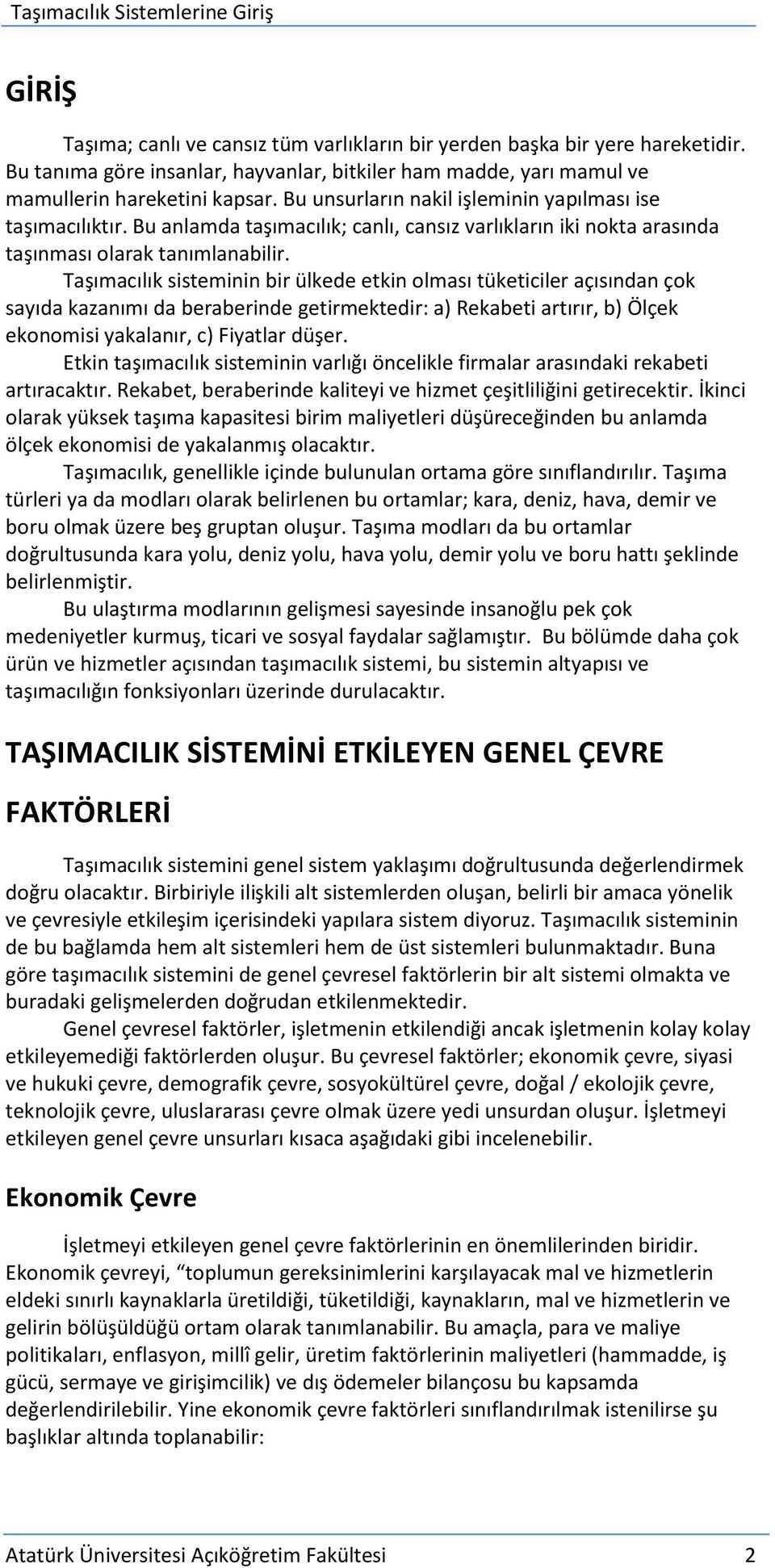 Taşımacılık Sistemlerine Giriş

GİRİŞ

Taşıma; canlı ve cansız tüm varlıkların bir yerden başka bir yere hareketidir. Bu tanıma göre insanlar, hayvanlar, bitkiler ham madde, yarı mamul ve mamullerin hareketini kapsar. Bu unsurların nakil işleminin yapılması ise taşımacılıktır. Bu anlamda taşımacılık; canlı, cansız varlıkların iki nokta arasında taşınması olarak tanımlanabilir.

Taşımacılık sisteminin bir ülkede etkin olması tüketiciler açısından çok sayıda kazanımı da beraberinde getirmektedir: a) Rekabeti artırır, b) Ölçek ekonomisi yakalanır, c) Fiyatlar düşer.

Etkin taşımacılık sisteminin varlığı öncelikle firmalar arasındaki rekabeti artıracaktır. Rekabet, beraberinde kaliteyi ve hizmet çeşitliliğini getirecektir. İkinci olarak yüksek taşıma kapasitesi birim maliyetleri düşüreceğinden bu anlamda ölçek ekonomisi de yakalanmış olacaktır.

Taşımacılık, genellikle içinde bulunulan ortama göre sınıflandırılır. Taşıma türleri ya da modları olarak belirlenen bu ortamlar; kara, deniz, hava, demir ve boru olmak üzere beş gruptan oluşur. Taşıma modları da bu ortamlar doğrultusunda kara yolu, deniz yolu, hava yolu, demir yolu ve boru hattı şeklinde belirlenmiştir.

Bu ulaştırma modlarının gelişmesi sayesinde insanoğlu pek çok medeniyetler kurmuş, ticari ve sosyal faydalar sağlamıştır. Bu bölümde daha çok ürün ve hizmetler açısından taşımacılık sistemi, bu sistemin altyapısı ve taşımacılığın fonksiyonları üzerinde durulacaktır.

TAŞIMACILIK SİSTEMİNİ ETKİLEYEN GENEL ÇEVRE FAKTÖRLERİ

Taşımacılık sistemini genel sistem yaklaşımı doğrultusunda değerlendirmek doğru olacaktır. Birbiriyle ilişkili alt sistemlerden oluşan, belirli bir amaca yönelik ve çevresiyle etkileşim içerisindeki yapılara sistem diyoruz. Taşımacılık sisteminin de bu bağlamda hem alt sistemleri hem de üst sistemleri bulunmaktadır. Buna göre taşımacılık sistemini de genel çevresel faktörlerin bir alt sistemi olmakta ve buradaki gelişmelerden doğrudan etkilenmektedir.

Genel çevresel faktörler, işletmenin etkilendiği ancak işletmenin kolay kolay etkileyemediği faktörlerden oluşur. Bu çevresel faktörler; ekonomik çevre, siyasi ve hukuki çevre, demografik çevre, sosyokültürel çevre, doğal / ekolojik çevre, teknolojik çevre, uluslararası çevre olmak üzere yedi unsurdan oluşur. İşletmeyi etkileyen genel çevre unsurları kısaca aşağıdaki gibi incelenebilir.

Ekonomik Çevre

İşletmeyi etkileyen genel çevre faktörlerinin en önemlilerinden biridir. Ekonomik çevreyi, “toplumun gereksinimlerini karşılayacak mal ve hizmetlerin eldeki sınırlı kaynaklarla üretildiği, tüketildiği, kaynakların, mal ve hizmetlerin ve gelirin bölüşüldüğü ortam olarak tanımlanabilir. Bu amaçla, para ve maliye politikaları, enflasyon, millî gelir, üretim faktörlerinin maliyetleri (hammadde, iş gücü, sermaye ve girişimcilik) ve dış ödemeler bilançosu bu kapsamda değerlendirilebilir. Yine ekonomik çevre faktörleri sınıflandırılmak istenilirse şu başlıklar altında toplanabilir:

Atatürk Üniversitesi Açıköğretim Fakültesi 2